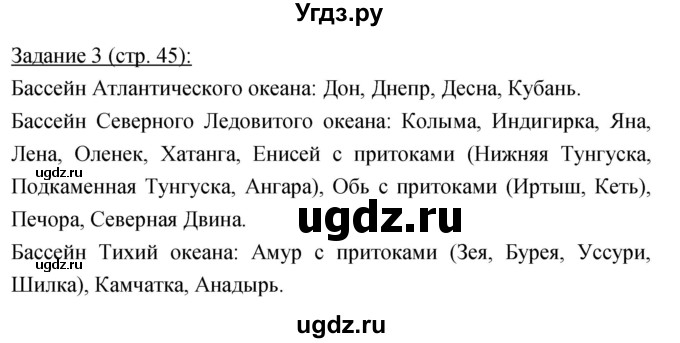 Угдз.ру

Задание 3 (стр. 45):

Бассейн Атлантического океана: Дон, Днепр, Десна, Кубань.

Бассейн Северного Ледовитого океана: Колыма, Индигирка, Яна, Лена, Оленек, Хатанга, Енисей с притоками (Нижняя Тунгуска, Подкаменная Тунгуска, Ангара), Обь с притоками (Иртыш, Кеть), Печора, Северная Двина.

ugdz.ru

ugdz.ru

Бассейн Тихий океана: Амур с притоками (Зея, Бурея, Уссури, Шилка), Камчатка, Анадырь.

ugdz.ru

ugdz.ru